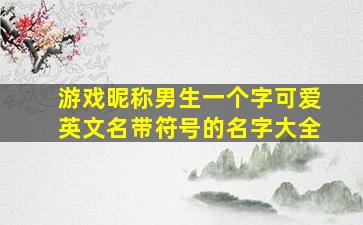 游戏昵称男生一个字可爱英文名带符号的名字大全